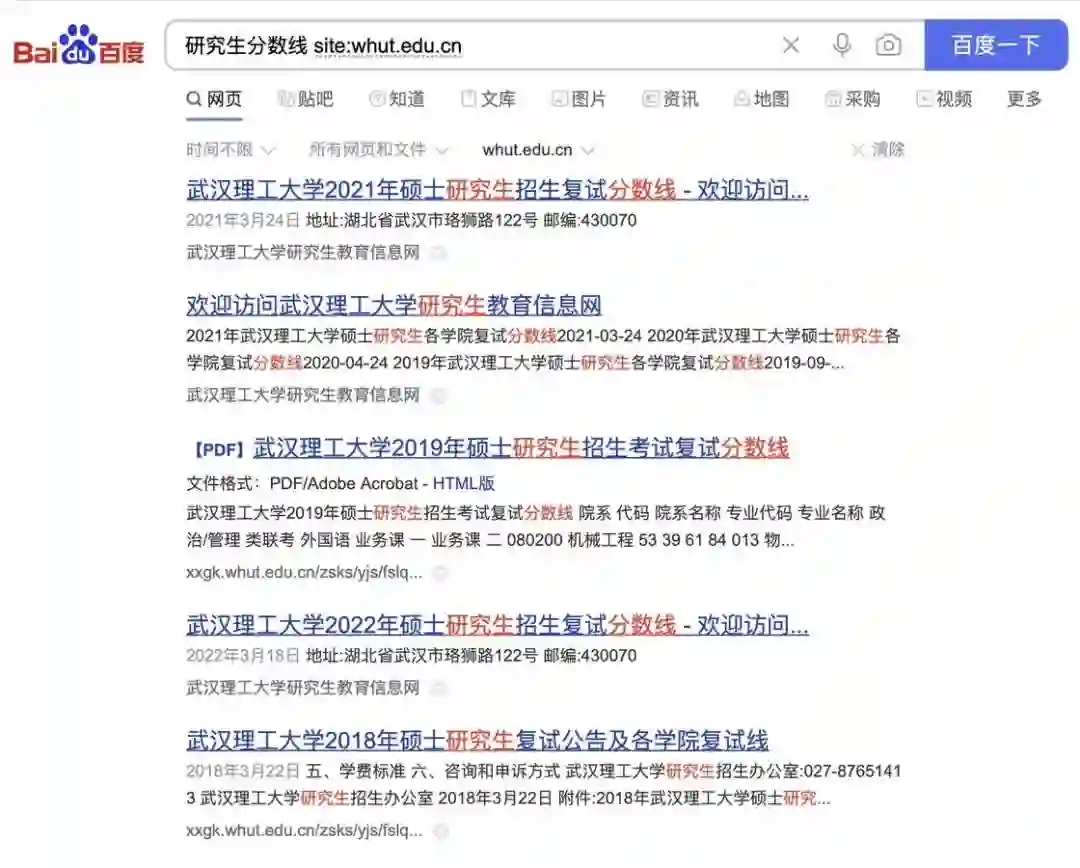 Bai 百度

研究生分数线 site:whut.edu.cn

百度一下

网页 贴吧 知道 文库 图片 资讯 地图 采购 视频 更多

时间不限 所有网页和文件 whut.edu.cn 清除

武汉理工大学2021年硕士研究生招生复试分数线 - 欢迎访问...
2021年3月24日 地址:湖北省武汉市珞狮路122号 邮编:430070
武汉理工大学研究生教育信息网

欢迎访问武汉理工大学研究生教育信息网
2021年武汉理工大学硕士研究生各学院复试分数线2021-03-24 2020年武汉理工大学硕士研究生各学院复试分数线2020-04-24 2019年武汉理工大学硕士研究生各学院复试分数线2019-09-...
武汉理工大学研究生教育信息网

【PDF】武汉理工大学2019年硕士研究生招生考试复试分数线
文件格式: PDF/Adobe Acrobat - HTML版
武汉理工大学2019年硕士研究生招生考试复试分数线 院系 代码 院系名称 专业代码 专业名称 政治/管理 类联考 外国语 业务课 一 业务课 二 080200 机械工程 53 39 61 84 013 物...
xxgk.whut.edu.cn/zsks/yjs/fslq...

武汉理工大学2022年硕士研究生招生复试分数线 - 欢迎访问...
2022年3月18日 地址:湖北省武汉市珞狮路122号 邮编:430070
武汉理工大学研究生教育信息网

武汉理工大学2018年硕士研究生复试公告及各学院复试线
2018年3月22日 五、学费标准 六、咨询和申诉方式 武汉理工大学研究生招生办公室:027-87651413 武汉理工大学研究生招生办公室 2018年3月22日 附件:2018年武汉理工大学硕士研究...
xxgk.whut.edu.cn/zsks/yjs/fslq...